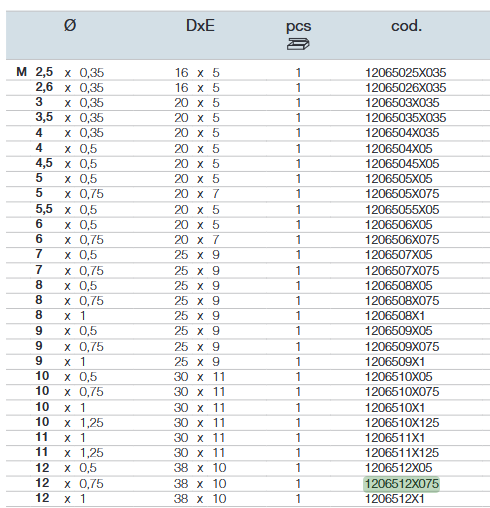 | Ø | DxE | pcs | cod. |
|---|---|---|---|
| M 2,5 x 0,35 | 16 x 5 | 1 | 12065025X035 |
| 2,6 x 0,35 | 16 x 5 | 1 | 12065026X035 |
| 3 x 0,35 | 20 x 5 | 1 | 1206503X035 |
| 3,5 x 0,35 | 20 x 5 | 1 | 12065035X035 |
| 4 x 0,35 | 20 x 5 | 1 | 1206504X035 |
| 4 x 0,5 | 20 x 5 | 1 | 1206504X05 |
| 4,5 x 0,5 | 20 x 5 | 1 | 12065045X05 |
| 5 x 0,5 | 20 x 5 | 1 | 1206505X05 |
| 5 x 0,75 | 20 x 7 | 1 | 1206505X075 |
| 5,5 x 0,5 | 20 x 5 | 1 | 12065055X05 |
| 6 x 0,5 | 20 x 5 | 1 | 1206506X05 |
| 6 x 0,75 | 20 x 7 | 1 | 1206506X075 |
| 7 x 0,5 | 25 x 9 | 1 | 1206507X05 |
| 7 x 0,75 | 25 x 9 | 1 | 1206507X075 |
| 8 x 0,5 | 25 x 9 | 1 | 1206508X05 |
| 8 x 0,75 | 25 x 9 | 1 | 1206508X075 |
| 8 x 1 | 25 x 9 | 1 | 1206508X1 |
| 9 x 0,5 | 25 x 9 | 1 | 1206509X05 |
| 9 x 0,75 | 25 x 9 | 1 | 1206509X075 |
| 9 x 1 | 25 x 9 | 1 | 1206509X1 |
| 10 x 0,5 | 30 x 11 | 1 | 1206510X05 |
| 10 x 0,75 | 30 x 11 | 1 | 1206510X075 |
| 10 x 1 | 30 x 11 | 1 | 1206510X1 |
| 10 x 1,25 | 30 x 11 | 1 | 1206510X125 |
| 11 x 1 | 30 x 11 | 1 | 1206511X1 |
| 11 x 1,25 | 30 x 11 | 1 | 1206511X125 |
| 12 x 0,5 | 38 x 10 | 1 | 1206512X05 |
| 12 x 0,75 | 38 x 10 | 1 | 1206512X075 |
| 12 x 1 | 38 x 10 | 1 | 1206512X1 |